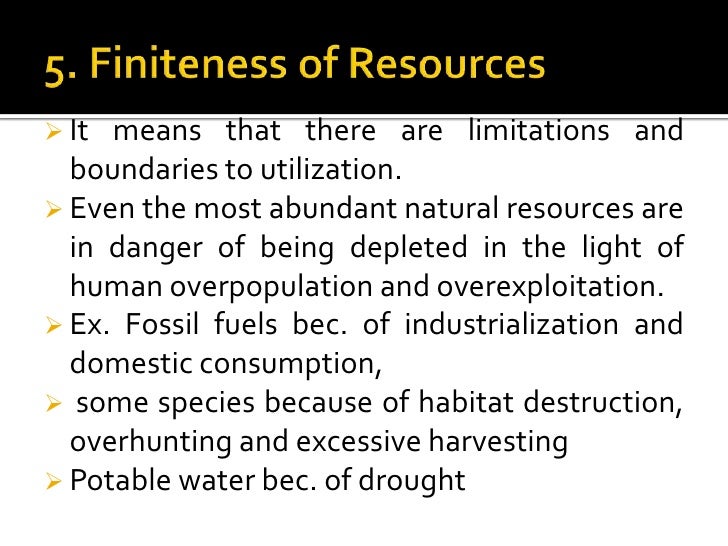 5. Finiteness of Resources

➢ It means that there are limitations and boundaries to utilization.

➢ Even the most abundant natural resources are in danger of being depleted in the light of human overpopulation and overexploitation.

➢ Ex. Fossil fuels bec. of industrialization and domestic consumption,

➢ some species because of habitat destruction, overhunting and excessive harvesting

➢ Potable water bec. of drought